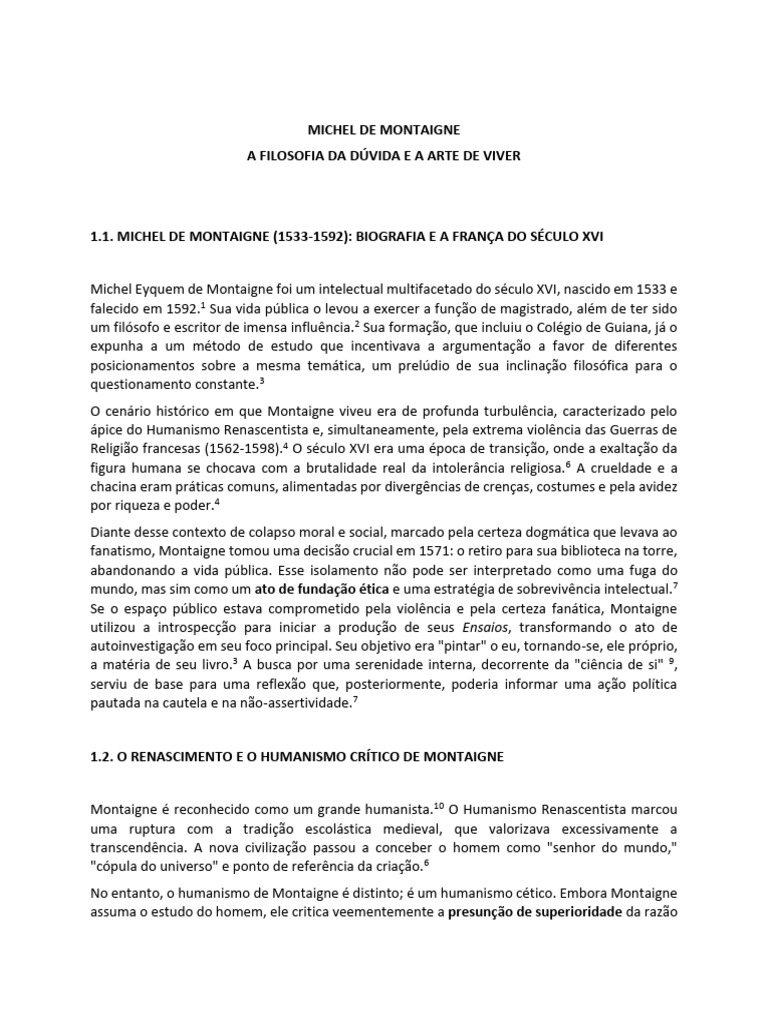 MICHEL DE MONTAIGNE

A FILOSOFIA DA DÚVIDA E A ARTE DE VIVER

1.1. MICHEL DE MONTAIGNE (1533-1592): BIOGRAFIA E A FRANÇA DO SÉCULO XVI

Michel Eyquem de Montaigne foi um intelectual multifacetado do século XVI, nascido em 1533 e falecido em 1592.$^1$ Sua vida pública o levou a exercer a função de magistrado, além de ter sido um filósofo e escritor de imensa influência.$^2$ Sua formação, que incluiu o Colégio de Guiana, já o expunha a um método de estudo que incentivava a argumentação a favor de diferentes posicionamentos sobre a mesma temática, um prelúdio de sua inclinação filosófica para o questionamento constante.$^3$

O cenário histórico em que Montaigne viveu era de profunda turbulência, caracterizado pelo ápice do Humanismo Renascentista e, simultaneamente, pela extrema violência das Guerras de Religião francesas (1562-1598).$^4$ O século XVI era uma época de transição, onde a exaltação da figura humana se chocava com a brutalidade real da intolerância religiosa.$^6$ A crueldade e a chacina eram práticas comuns, alimentadas por divergências de crenças, costumes e pela avidez por riqueza e poder.$^4$

Diante desse contexto de colapso moral e social, marcado pela certeza dogmática que levava ao fanatismo, Montaigne tomou uma decisão crucial em 1571: o retiro para sua biblioteca na torre, abandonando a vida pública. Esse isolamento não pode ser interpretado como uma fuga do mundo, mas sim como um ato de fundação ética e uma estratégia de sobrevivência intelectual.$^7$ Se o espaço público estava comprometido pela violência e pela certeza fanática, Montaigne utilizou a introspecção para iniciar a produção de seus Ensaios, transformando o ato de autoinvestigação em seu foco principal. Seu objetivo era "pintar" o eu, tornando-se, ele próprio, a matéria de seu livro.$^3$ A busca por uma serenidade interna, decorrente da "ciência de si" $^9$, serviu de base para uma reflexão que, posteriormente, poderia informar uma ação política pautada na cautela e na não-assertividade.$^7$

1.2. O RENASCIMENTO E O HUMANISMO CRÍTICO DE MONTAIGNE

Montaigne é reconhecido como um grande humanista.$^{10}$ O Humanismo Renascentista marcou uma ruptura com a tradição escolástica medieval, que valorizava excessivamente a transcendência. A nova civilização passou a conceber o homem como "senhor do mundo," "cópula do universo" e ponto de referência da criação.$^6$

No entanto, o humanismo de Montaigne é distinto; é um humanismo cético. Embora Montaigne assuma o estudo do homem, ele critica veementemente a presunção de superioridade da razão